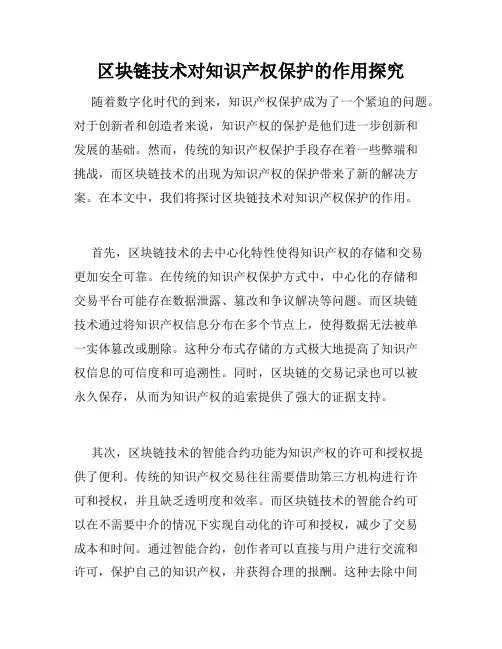 区块链技术对知识产权保护的作用探究

随着数字化时代的到来，知识产权保护成为了一个紧迫的问题。对于创新者和创造者来说，知识产权的保护是他们进一步创新和发展的基础。然而，传统的知识产权保护手段存在着一些弊端和挑战，而区块链技术的出现为知识产权的保护带来了新的解决方案。在本文中，我们将探讨区块链技术对知识产权保护的作用。

首先，区块链技术的去中心化特性使得知识产权的存储和交易更加安全可靠。在传统的知识产权保护方式中，中心化的存储和交易平台可能存在数据泄露、篡改和争议解决等问题。而区块链技术通过将知识产权信息分布在多个节点上，使得数据无法被单一实体篡改或删除。这种分布式存储的方式极大地提高了知识产权信息的可信度和可追溯性。同时，区块链的交易记录也可以被永久保存，从而为知识产权的追索提供了强大的证据支持。

其次，区块链技术的智能合约功能为知识产权的许可和授权提供了便利。传统的知识产权交易往往需要借助第三方机构进行许可和授权，并且缺乏透明度和效率。而区块链技术的智能合约可以在不需要中介的情况下实现自动化的许可和授权，减少了交易成本和时间。通过智能合约，创作者可以直接与用户进行交流和许可，保护自己的知识产权，并获得合理的报酬。这种去除中间